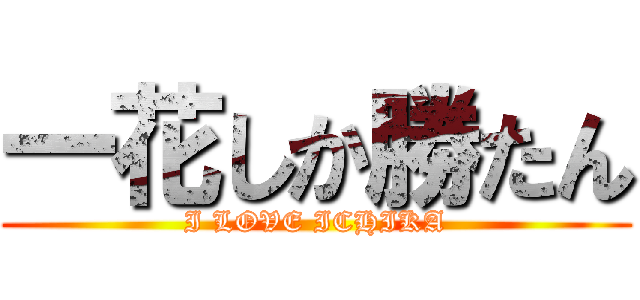 一花しか勝たん
I LOVE ICHIKA